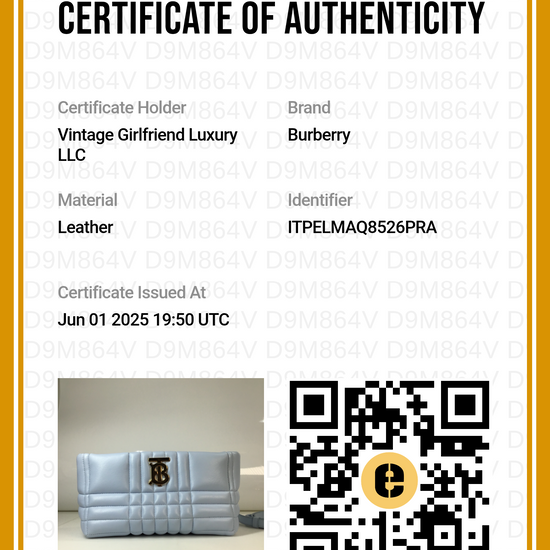 CERTIFICATE OF AUTHENTICITY

Certificate Holder
Vintage Girlfriend Luxury LLC

Brand
Burberry

Material
Leather

Identifier
ITPELMAQ8526PRA

Certificate Issued At
Jun 01 2025 19:50 UTC

D9M864V